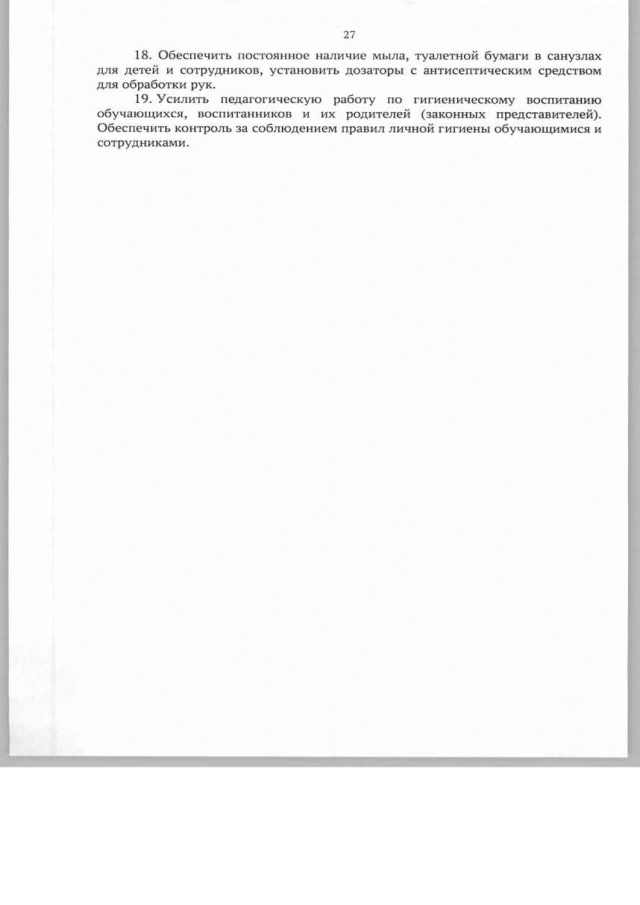 27

18. Обеспечить постоянное наличие мыла, туалетной бумаги в санузлах для детей и сотрудников, установить дозаторы с антисептическим средством для обработки рук.

19. Усилить педагогическую работу по гигиеническому воспитанию обучающихся, воспитанников и их родителей (законных представителей). Обеспечить контроль за соблюдением правил личной гигиены обучающимися и сотрудниками.